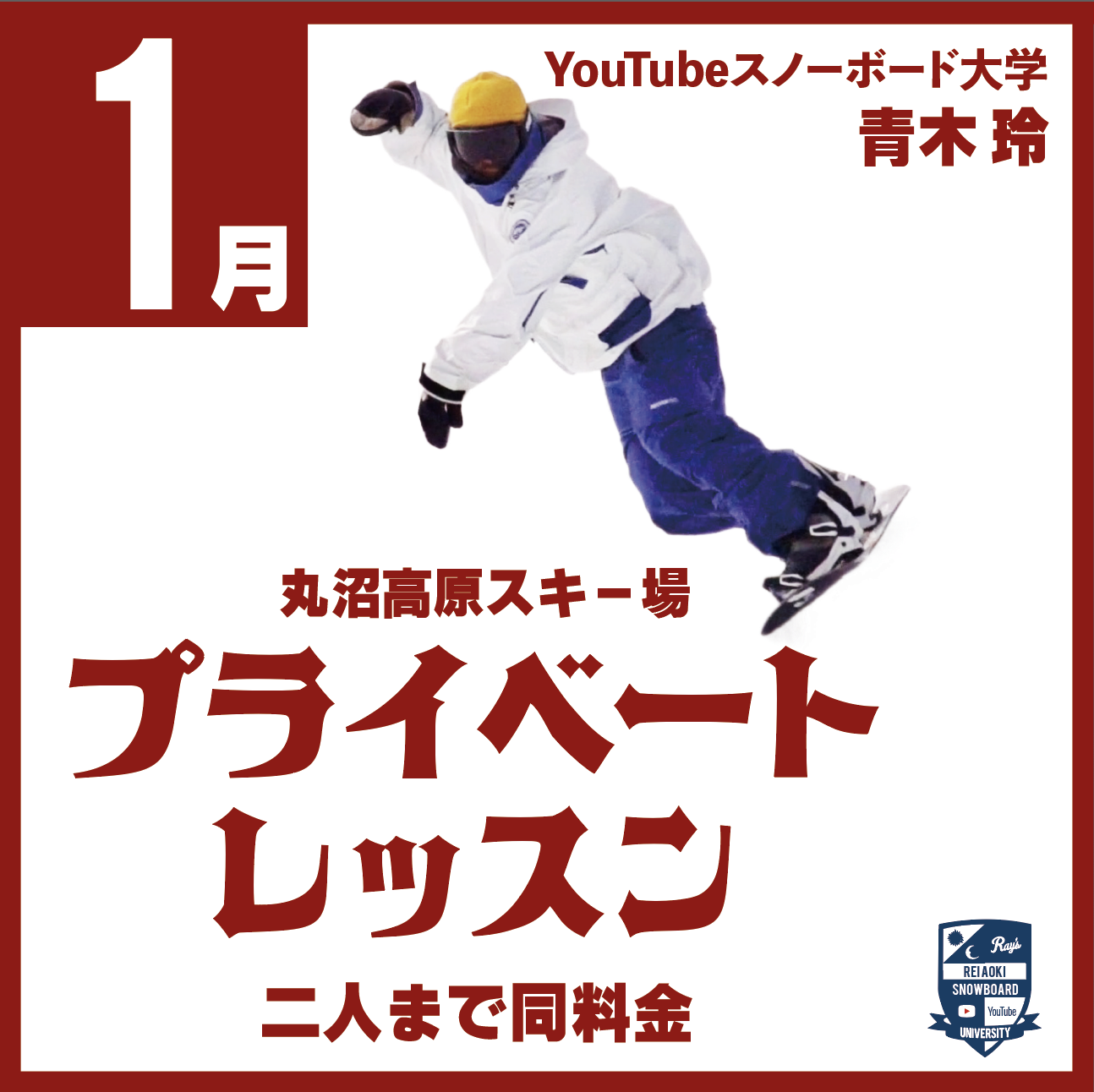 1月

YouTubeスノーボード大学
青木 玲

丸沼高原スキー場
プライベート
レッスン
二人まで同料金

Ray's
REIAOKI
SNOWBOARD
YouTube
UNIVERSITY